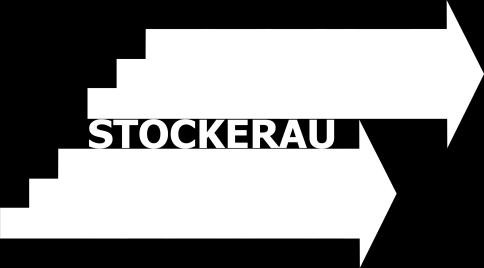 STOCKERAU